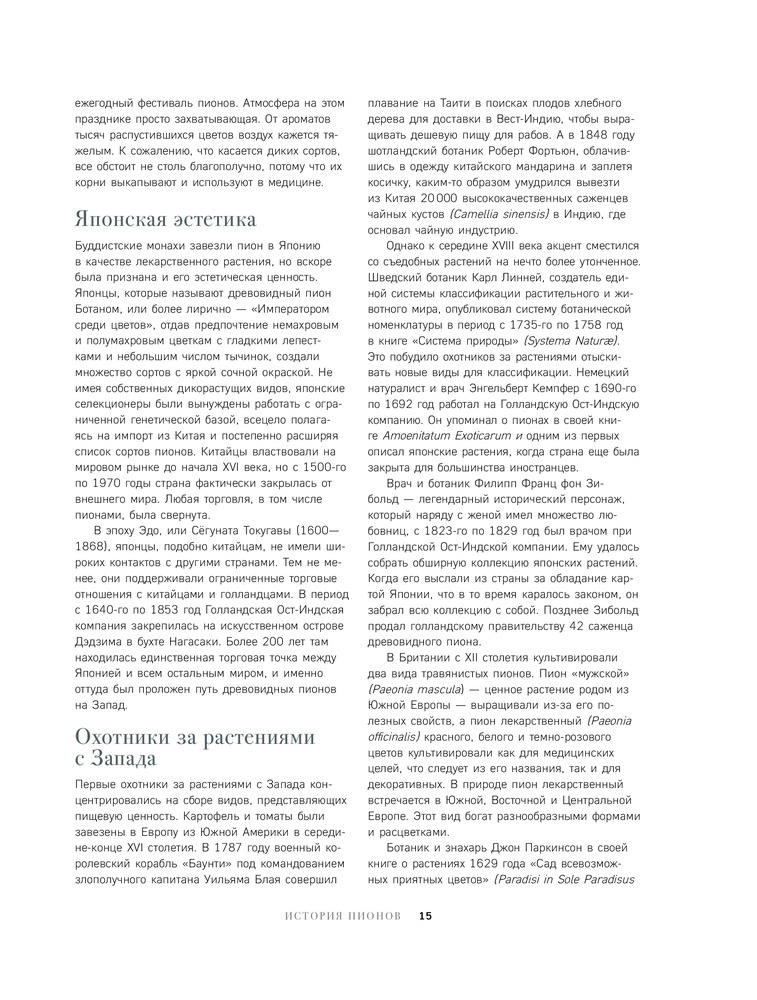 ежегодный фестиваль пионов. Атмосфера на этом празднике просто захватывающая. От ароматов тысяч распустившихся цветов воздух кажется тяжелым. К сожалению, что касается диких сортов, все обстоит не столь благополучно, потому что их корни выкапывают и используют в медицине.

Японская эстетика

Буддистские монахи завезли пион в Японию в качестве лекарственного растения, но вскоре была признана и его эстетическая ценность. Японцы, которые называют древовидный пион Ботаном, или более лирично — «Императором среди цветов», отдав предпочтение немахровым и полумахровым цветкам с гладкими лепестками и небольшим числом тычинок, создали множество сортов с яркой сочной окраской. Не имея собственных дикорастущих видов, японские селекционеры были вынуждены работать с ограниченной генетической базой, всецело полагаясь на импорт из Китая и постепенно расширяя список сортов пионов. Китайцы властвовали на мировом рынке до начала XVI века, но с 1500-го по 1970 годы страна фактически закрылась от внешнего мира. Любая торговля, в том числе пионами, была свернута.

В эпоху Эдо, или Сёгуната Токугавы (1600—1868), японцы, подобно китайцам, не имели широких контактов с другими странами. Тем не менее, они поддерживали ограниченные торговые отношения с китайцами и голландцами. В период с 1640-го по 1853 год Голландская Ост-Индская компания закрепилась на искусственном острове Дэдзима в бухте Нагасаки. Более 200 лет там находилась единственная торговая точка между Японией и всем остальным миром, и именно оттуда был проложен путь древовидных пионов на Запад.

Охотники за растениями с Запада

Первые охотники за растениями с Запада концентрировались на сборе видов, представляющих пищевую ценность. Картофель и томаты были завезены в Европу из Южной Америки в середине-конце XVI столетия. В 1787 году военный королевский корабль «Баунти» под командованием злополучного капитана Уильяма Блая совершил плавание на Таити в поисках плодов хлебного дерева для доставки в Вест-Индию, чтобы выращивать дешевую пищу для рабов. А в 1848 году шотландский ботаник Роберт Фортьюн, облачившись в одежду китайского мандарина и заплетя косичку, каким-то образом умудрился вывезти из Китая 20 000 высококачественных саженцев чайных кустов (Camellia sinensis) в Индию, где основал чайную индустрию.

Однако к середине XVIII века акцент сместился со съедобных растений на нечто более утонченное. Шведский ботаник Карл Линней, создатель единой системы классификации растительного и животного мира, опубликовал систему ботанической номенклатуры в период с 1735-го по 1758 год в книге «Система природы» (Systema Naturæ). Это побудило охотников за растениями отыскивать новые виды для классификации. Немецкий натуралист и врач Энгельберт Кемпфер с 1690-го по 1692 год работал на Голландскую Ост-Индскую компанию. Он упоминал о пионах в своей книге Amoenitatum Exoticarum и одним из первых описал японские растения, когда страна еще была закрыта для большинства иностранцев.

Врач и ботаник Филипп Франц фон Зибольд — легендарный исторический персонаж, который наряду с женой имел множество любовниц, с 1823-го по 1829 год был врачом при Голландской Ост-Индской компании. Ему удалось собрать обширную коллекцию японских растений. Когда его выслали из страны за обладание картой Японии, что в то время каралось законом, он забрал всю коллекцию с собой. Позднее Зибольд продал голландскому правительству 42 саженца древовидного пиона.

В Британии с XII столетия культивировали два вида травянистых пионов. Пион «мужской» (Paeonia mascula) — ценное растение родом из Южной Европы — выращивали из-за его полезных свойств, а пион лекарственный (Paeonia officinalis) красного, белого и темно-розового цветов культивировали как для медицинских целей, что следует из его названия, так и для декоративных. В природе пион лекарственный встречается в Южной, Восточной и Центральной Европе. Этот вид богат разнообразными формами и расцветками.

Ботаник и знахарь Джон Паркинсон в своей книге о растениях 1629 года «Сад всевозможных приятных цветов» (Paradisi in Sole Paradisus

ИСТОРИЯ ПИОНОВ 15